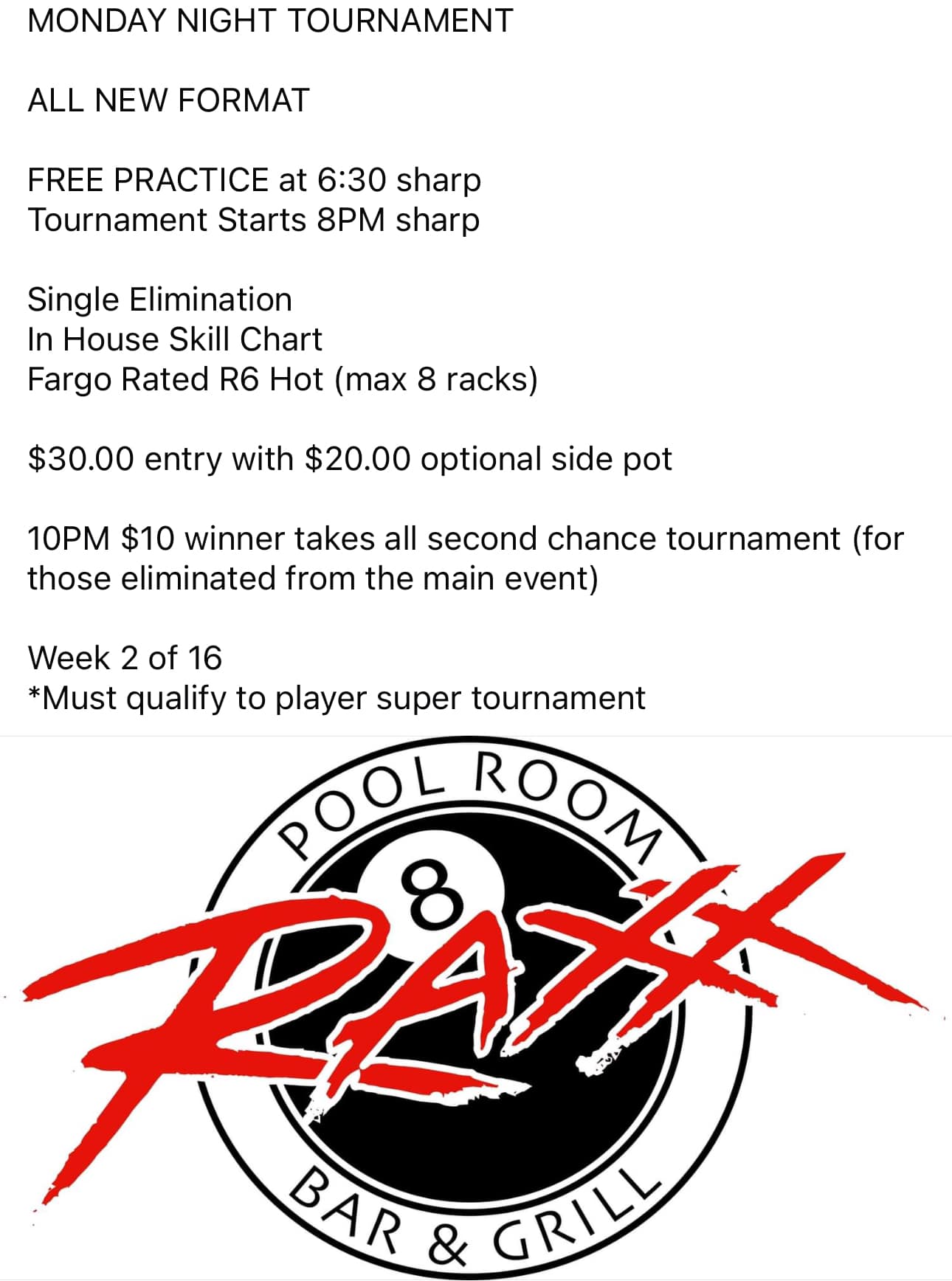 MONDAY NIGHT TOURNAMENT

ALL NEW FORMAT

FREE PRACTICE at 6:30 sharp
Tournament Starts 8PM sharp

Single Elimination
In House Skill Chart
Fargo Rated R6 Hot (max 8 racks)

$30.00 entry with $20.00 optional side pot

10PM $10 winner takes all second chance tournament (for those eliminated from the main event)

Week 2 of 16
*Must qualify to player super tournament

POOL ROOM
8
RAXX
BAR & GRILL